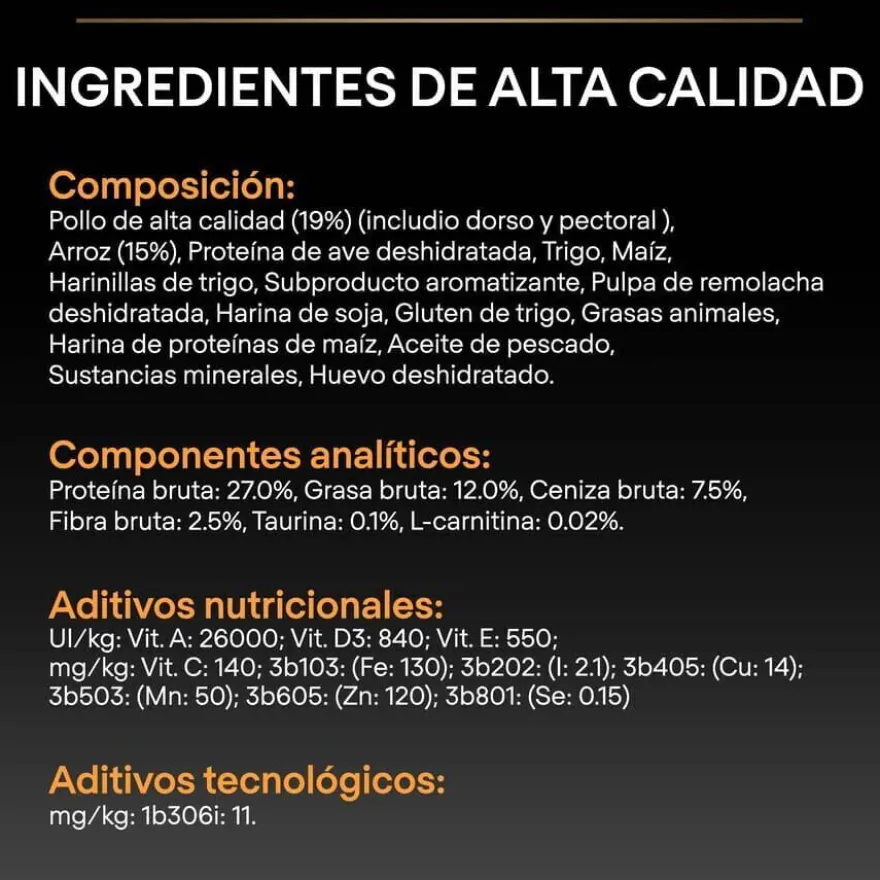 INGREDIENTES DE ALTA CALIDAD

Composición:
Pollo de alta calidad (19%) (includio dorso y pectoral ), Arroz (15%), Proteína de ave deshidratada, Trigo, Maíz, Harinillas de trigo, Subproducto aromatizante, Pulpa de remolacha deshidratada, Harina de soja, Gluten de trigo, Grasas animales, Harina de proteínas de maíz, Aceite de pescado, Sustancias minerales, Huevo deshidratado.

Componentes analíticos:
Proteína bruta: 27.0%, Grasa bruta: 12.0%, Ceniza bruta: 7.5%, Fibra bruta: 2.5%, Taurina: 0.1%, L-carnitina: 0.02%.

Aditivos nutricionales:
UI/kg: Vit. A: 26000; Vit. D3: 840; Vit. E: 550; mg/kg: Vit. C: 140; 3b103: (Fe: 130); 3b202: (I: 2.1); 3b405: (Cu: 14); 3b503: (Mn: 50); 3b605: (Zn: 120); 3b801: (Se: 0.15)

Aditivos tecnológicos:
mg/kg: 1b306i: 11.